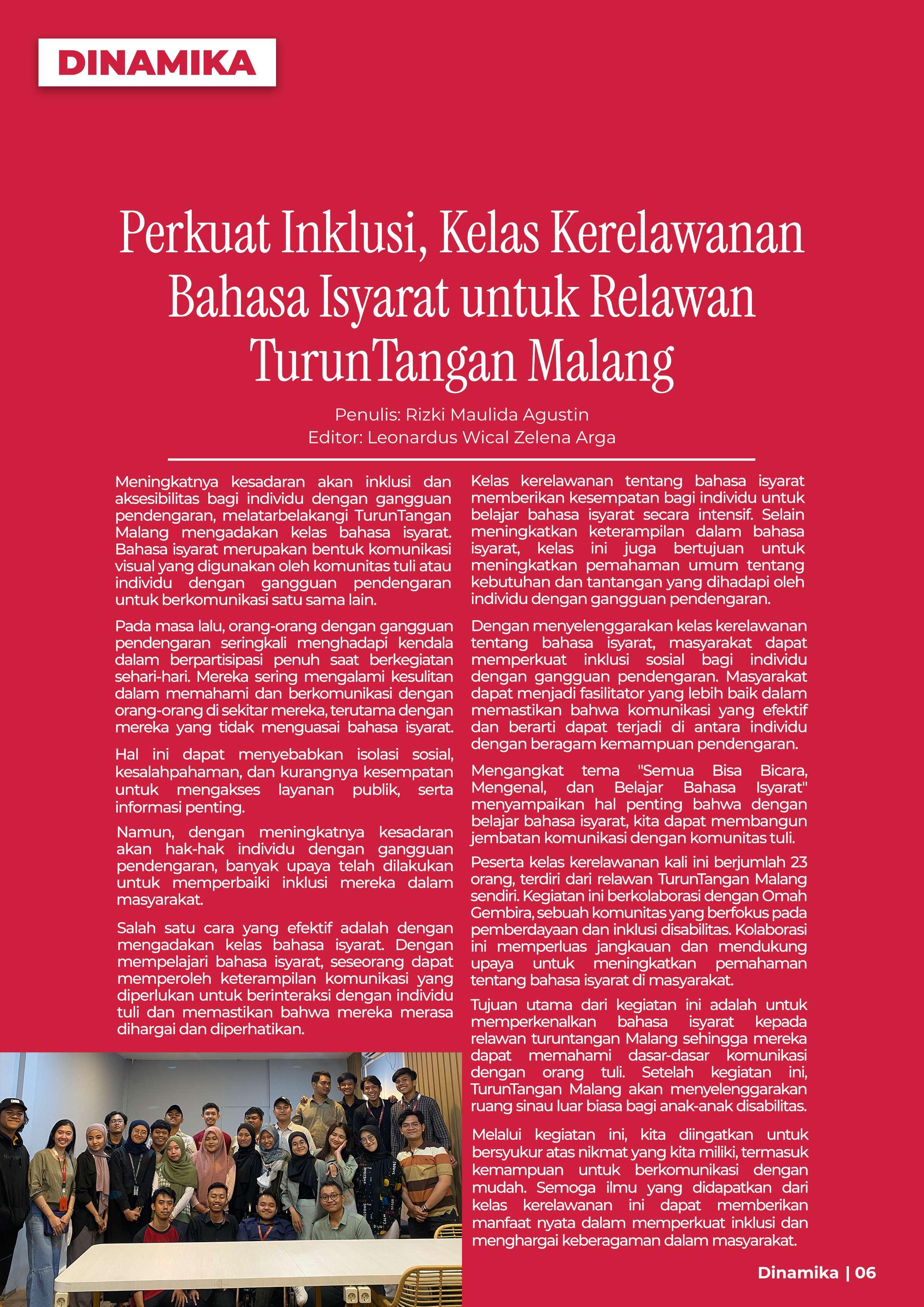 DINAMIKA

Perkuat Inklusi, Kelas Kerelawanan Bahasa Isyarat untuk Relawan TurunTangan Malang

Penulis: Rizki Maulida Agustin
Editor: Leonardus Wical Zelena Arga

Meningkatnya kesadaran akan inklusi dan aksesibilitas bagi individu dengan gangguan pendengaran, melatarbelakangi TurunTangan Malang mengadakan kelas bahasa isyarat. Bahasa isyarat merupakan bentuk komunikasi visual yang digunakan oleh komunitas tuli atau individu dengan gangguan pendengaran untuk berkomunikasi satu sama lain.

Pada masa lalu, orang-orang dengan gangguan pendengaran seringkali menghadapi kendala dalam berpartisipasi penuh saat berkegiatan sehari-hari. Mereka sering mengalami kesulitan dalam memahami dan berkomunikasi dengan orang-orang di sekitar mereka, terutama dengan mereka yang tidak menguasai bahasa isyarat.

Hal ini dapat menyebabkan isolasi sosial, kesalahpahaman, dan kurangnya kesempatan untuk mengakses layanan publik, serta informasi penting.

Namun, dengan meningkatnya kesadaran akan hak-hak individu dengan gangguan pendengaran, banyak upaya telah dilakukan untuk memperbaiki inklusi mereka dalam masyarakat.

Salah satu cara yang efektif adalah dengan mengadakan kelas bahasa isyarat. Dengan mempelajari bahasa isyarat, seseorang dapat memperoleh keterampilan komunikasi yang diperlukan untuk berinteraksi dengan individu tuli dan memastikan bahwa mereka merasa dihargai dan diperhatikan.

Kelas kerelawanan tentang bahasa isyarat memberikan kesempatan bagi individu untuk belajar bahasa isyarat secara intensif. Selain meningkatkan keterampilan dalam bahasa isyarat, kelas ini juga bertujuan untuk meningkatkan pemahaman umum tentang kebutuhan dan tantangan yang dihadapi oleh individu dengan gangguan pendengaran.

Dengan menyelenggarakan kelas kerelawanan tentang bahasa isyarat, masyarakat dapat memperkuat inklusi sosial bagi individu dengan gangguan pendengaran. Masyarakat dapat menjadi fasilitator yang lebih baik dalam memastikan bahwa komunikasi yang efektif dan berarti dapat terjadi di antara individu dengan beragam kemampuan pendengaran.

Mengangkat tema "Semua Bisa Bicara, Mengenal, dan Belajar Bahasa Isyarat" menyampaikan hal penting bahwa dengan belajar bahasa isyarat, kita dapat membangun jembatan komunikasi dengan komunitas tuli.

Peserta kelas kerelawanan kali ini berjumlah 23 orang, terdiri dari relawan TurunTangan Malang sendiri. Kegiatan ini berkolaborasi dengan Omah Gembira, sebuah komunitas yang berfokus pada pemberdayaan dan inklusi disabilitas. Kolaborasi ini memperluas jangkauan dan mendukung upaya untuk meningkatkan pemahaman tentang bahasa isyarat di masyarakat.

Tujuan utama dari kegiatan ini adalah untuk memperkenalkan bahasa isyarat kepada relawan turuntangan Malang sehingga mereka dapat memahami dasar-dasar komunikasi dengan orang tuli. Setelah kegiatan ini, TurunTangan Malang akan menyelenggarakan ruang sinau luar biasa bagi anak-anak disabilitas.

Melalui kegiatan ini, kita diingatkan untuk bersyukur atas nikmat yang kita miliki, termasuk kemampuan untuk berkomunikasi dengan mudah. Semoga ilmu yang didapatkan dari kelas kerelawanan ini dapat memberikan manfaat nyata dalam memperkuat inklusi dan menghargai keberagaman dalam masyarakat.

Dinamika | 06